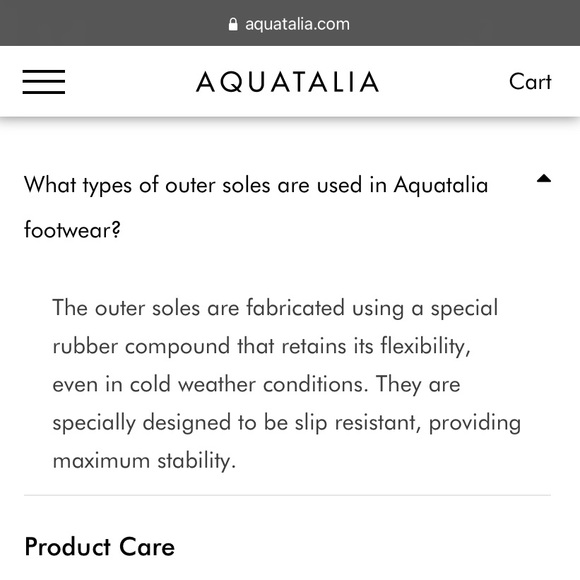 aquatalia.com

AQUATALIA

Cart

What types of outer soles are used in Aquatalia footwear?

The outer soles are fabricated using a special rubber compound that retains its flexibility, even in cold weather conditions. They are specially designed to be slip resistant, providing maximum stability.

Product Care